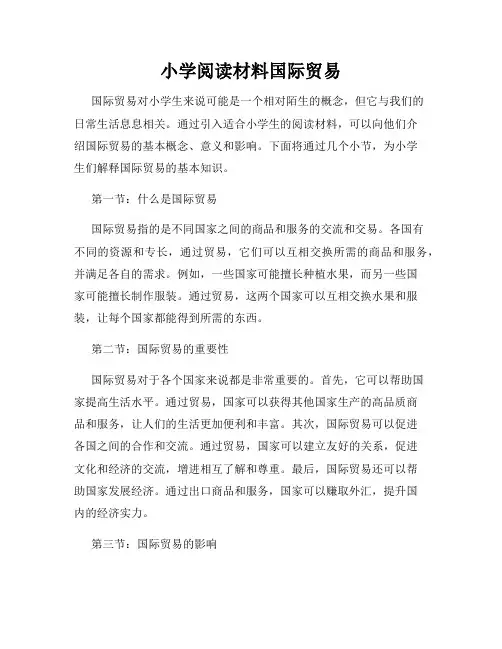 小学阅读材料国际贸易

国际贸易对小学生来说可能是一个相对陌生的概念，但它与我们的日常生活息息相关。通过引入适合小学生的阅读材料，可以向他们介绍国际贸易的基本概念、意义和影响。下面将通过几个小节，为小学生们解释国际贸易的基本知识。

第一节：什么是国际贸易

国际贸易指的是不同国家之间的商品和服务的交流和交易。各国有不同的资源和专长，通过贸易，它们可以互相交换所需的商品和服务，并满足各自的需求。例如，一些国家可能擅长种植水果，而另一些国家可能擅长制作服装。通过贸易，这两个国家可以互相交换水果和服装，让每个国家都能得到所需的东西。

第二节：国际贸易的重要性

国际贸易对于各个国家来说都是非常重要的。首先，它可以帮助国家提高生活水平。通过贸易，国家可以获得其他国家生产的高品质商品和服务，让人们的生活更加便利和丰富。其次，国际贸易可以促进各国之间的合作和交流。通过贸易，国家可以建立友好的关系，促进文化和经济的交流，增进相互了解和尊重。最后，国际贸易还可以帮助国家发展经济。通过出口商品和服务，国家可以赚取外汇，提升国内的经济实力。

第三节：国际贸易的影响